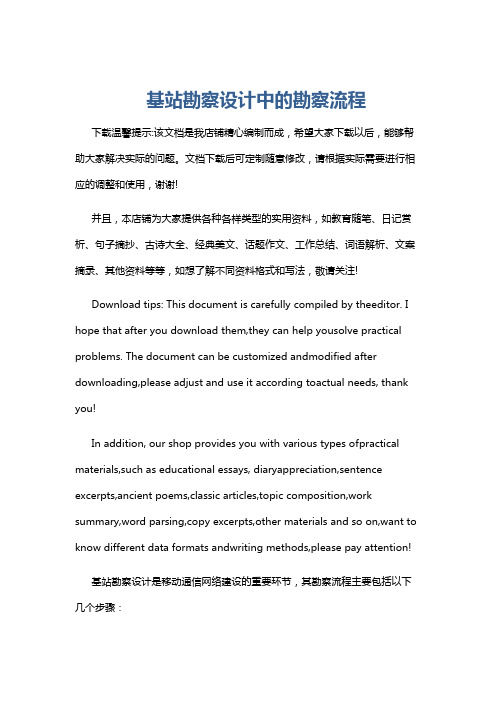 基站勘察设计中的勘察流程

下载温馨提示:该文档是我店铺精心编制而成，希望大家下载以后，能够帮助大家解决实际的问题。文档下载后可定制随意修改，请根据实际需要进行相应的调整和使用，谢谢!

并且，本店铺为大家提供各种各样类型的实用资料，如教育随笔、日记赏析、句子摘抄、古诗大全、经典美文、话题作文、工作总结、词语解析、文案摘录、其他资料等等，如想了解不同资料格式和写法，敬请关注!

Download tips: This document is carefully compiled by theeditor. I hope that after you download them,they can help yousolve practical problems. The document can be customized andmodified after downloading,please adjust and use it according toactual needs, thank you!

In addition, our shop provides you with various types ofpractical materials,such as educational essays, diaryappreciation,sentence excerpts,ancient poems,classic articles,topic composition,work summary,word parsing,copy excerpts,other materials and so on,want to know different data formats andwriting methods,please pay attention!

基站勘察设计是移动通信网络建设的重要环节，其勘察流程主要包括以下几个步骤：